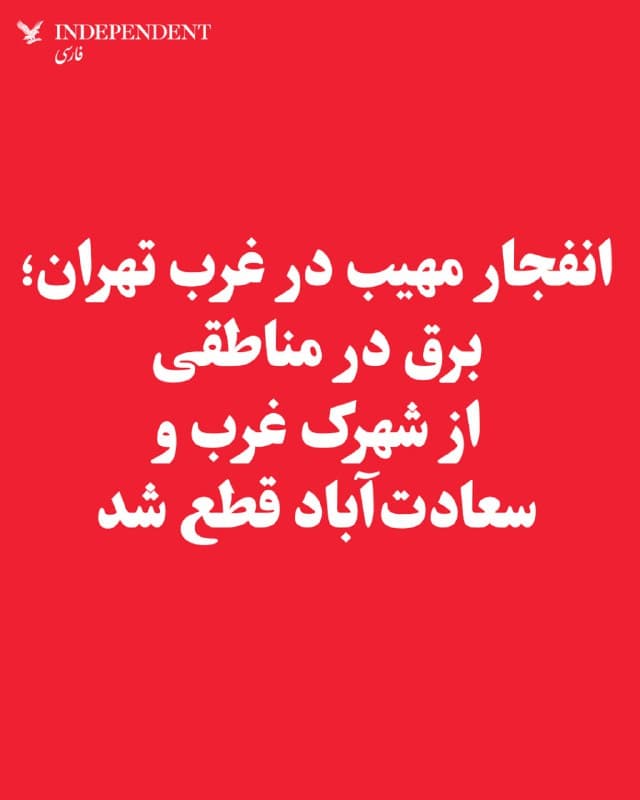 INDEPENDENT
فارسی

انفجار مهیب در غرب تهران؛
برق در مناطقی
از شهرک غرب و
سعادت‌آباد قطع شد